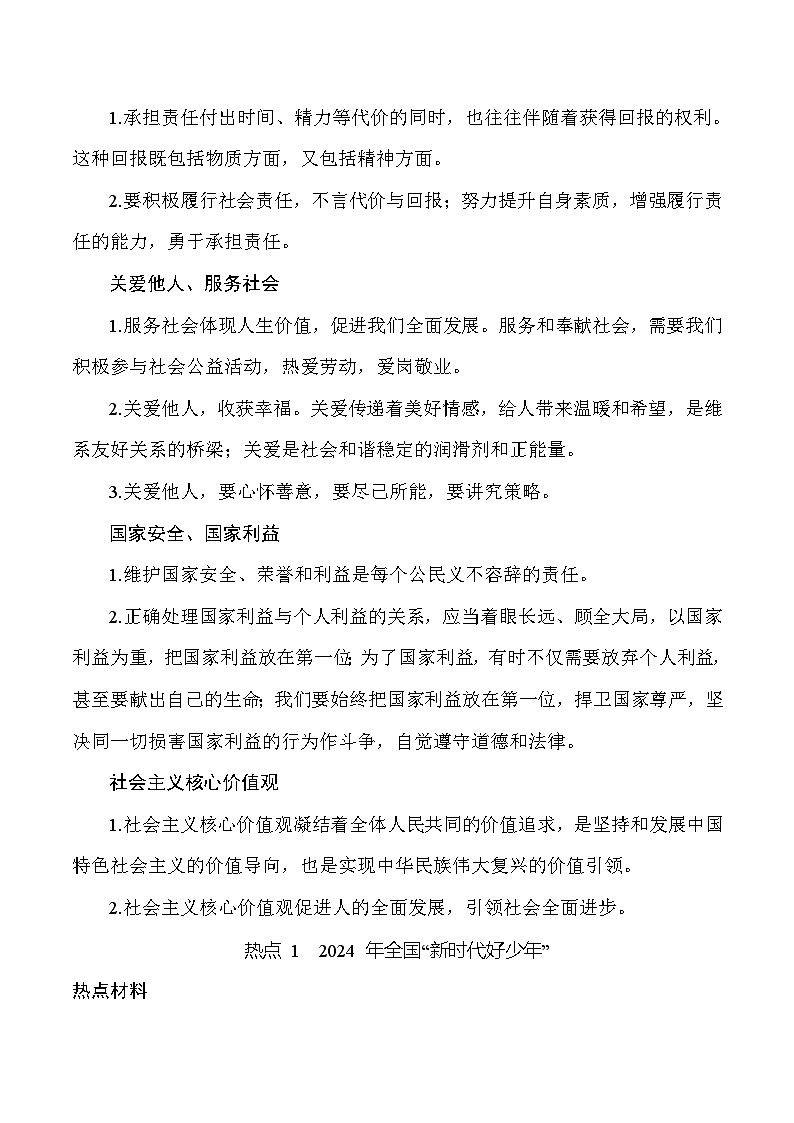 1.承担责任付出时间、精力等代价的同时，也往往伴随着获得回报的权利。这种回报既包括物质方面，又包括精神方面。

2.要积极履行社会责任，不言代价与回报；努力提升自身素质，增强履行责任的能力，勇于承担责任。

关爱他人、服务社会

1.服务社会体现人生价值，促进我们全面发展。服务和奉献社会，需要我们积极参与社会公益活动，热爱劳动，爱岗敬业。

2.关爱他人，收获幸福。关爱传递着美好情感，给人带来温暖和希望，是维系友好关系的桥梁；关爱是社会和谐稳定的润滑剂和正能量。

3.关爱他人，要心怀善意，要尽己所能，要讲究策略。

国家安全、国家利益

1.维护国家安全、荣誉和利益是每个公民义不容辞的责任。

2.正确处理国家利益与个人利益的关系，应当着眼长远、顾全大局，以国家利益为重，把国家利益放在第一位;为了国家利益，有时不仅需要放弃个人利益，甚至要献出自己的生命;我们要始终把国家利益放在第一位，捍卫国家尊严，坚决同一切损害国家利益的行为作斗争，自觉遵守道德和法律。

社会主义核心价值观

1.社会主义核心价值观凝结着全体人民共同的价值追求，是坚持和发展中国特色社会主义的价值导向，也是实现中华民族伟大复兴的价值引领。

2.社会主义核心价值观促进人的全面发展，引领社会全面进步。

热点 1 2024 年全国“新时代好少年”

热点材料